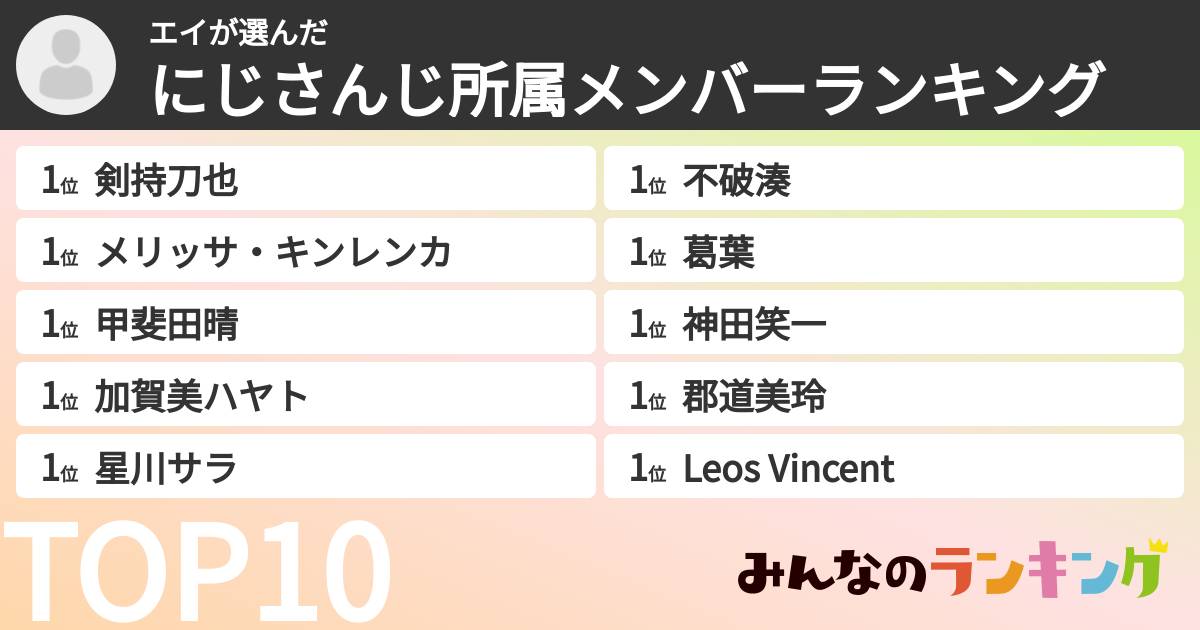 エイが選んだ
にじさんじ所属メンバーランキング

1位 剣持刀也
1位 メリッサ・キンレンカ
1位 甲斐田晴
1位 加賀美ハヤト
1位 星川サラ

1位 不破湊
1位 葛葉
1位 神田笑一
1位 郡道美玲
1位 Leos Vincent

TOP10

みんなのランキング